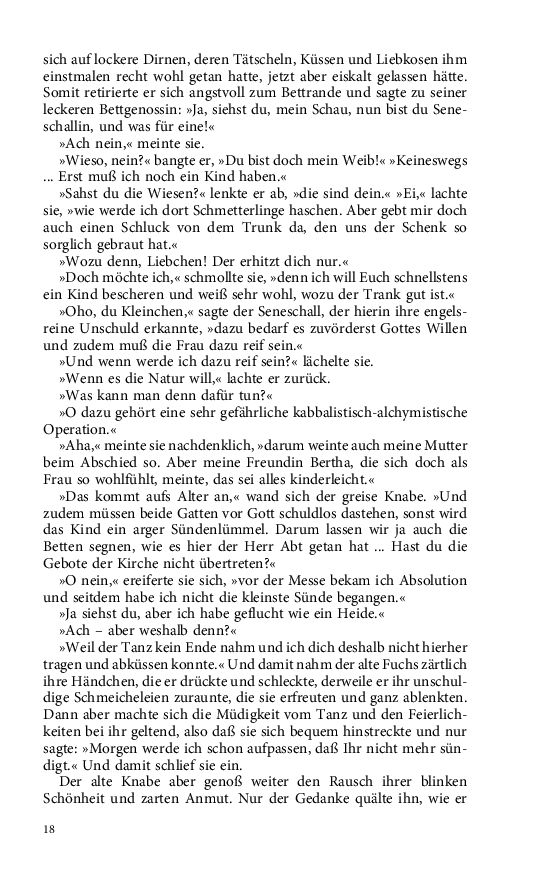 sich auf lockere Dirnen, deren Tätscheln, Küssen und Liebkosen ihm einstmalen recht wohl getan hatte, jetzt aber eiskalt gelassen hätte. Somit retirierte er sich angstvoll zum Bettrande und sagte zu seiner leckeren Bettgenossin: »Ja, siehst du, mein Schau, nun bist du Seneschallin, und was für eine!«

»Ach nein,« meinte sie.

»Wieso, nein?« bangte er, »Du bist doch mein Weib!« »Keineswegs ... Erst muß ich noch ein Kind haben.«

»Sahst du die Wiesen?« lenkte er ab, »die sind dein.« »Ei,« lachte sie, »wie werde ich dort Schmetterlinge haschen. Aber gebt mir doch auch einen Schluck von dem Trunk da, den uns der Schenk so sorglich gebraut hat.«

»Wozu denn, Liebchen! Der erhitzt dich nur.«

»Doch möchte ich,« schmollte sie, »denn ich will Euch schnellstens ein Kind bescheren und weiß sehr wohl, wozu der Trank gut ist.«

»Oho, du Kleinchen,« sagte der Seneschall, der hierin ihre engelsreine Unschuld erkannte, »dazu bedarf es zuvörderst Gottes Willen und zudem muß die Frau dazu reif sein.«

»Und wenn werde ich dazu reif sein?« lächelte sie.

»Wenn es die Natur will,« lachte er zurück.

»Was kann man denn dafür tun?«

»O dazu gehört eine sehr gefährliche kabbalistisch-alchymistische Operation.«

»Aha,« meinte sie nachdenklich, »darum weinte auch meine Mutter beim Abschied so. Aber meine Freundin Bertha, die sich doch als Frau so wohlfühlt, meinte, das sei alles kinderleicht.«

»Das kommt aufs Alter an,« wand sich der greise Knabe. »Und zudem müssen beide Gatten vor Gott schuldlos dastehen, sonst wird das Kind ein arger Sündenlümmel. Darum lassen wir ja auch die Betten segnen, wie es hier der Herr Abt getan hat ... Hast du die Gebote der Kirche nicht übertreten?«

»O nein,« ereiferte sie sich, »vor der Messe bekam ich Absolution und seitdem habe ich nicht die kleinste Sünde begangen.«

»Ja siehst du, aber ich habe geflucht wie ein Heide.«

»Ach – aber weshalb denn?«

»Weil der Tanz kein Ende nahm und ich dich deshalb nicht hierher tragen und abküssen konnte.« Und damit nahm der alte Fuchs zärtlich ihre Händchen, die er drückte und schleckte, derweile er ihr unschuldige Schmeicheleien zuraunte, die sie erfreuten und ganz ablenkten. Dann aber machte sich die Müdigkeit vom Tanz und den Feierlichkeiten bei ihr geltend, also daß sie sich bequem hinstreckte und nur sagte: »Morgen werde ich schon aufpassen, daß Ihr nicht mehr sündigt.« Und damit schlief sie ein.

Der alte Knabe aber genoß weiter den Rausch ihrer blinken Schönheit und zarten Anmut. Nur der Gedanke quälte ihn, wie er

18